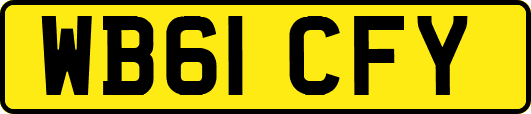 WB61 CFY